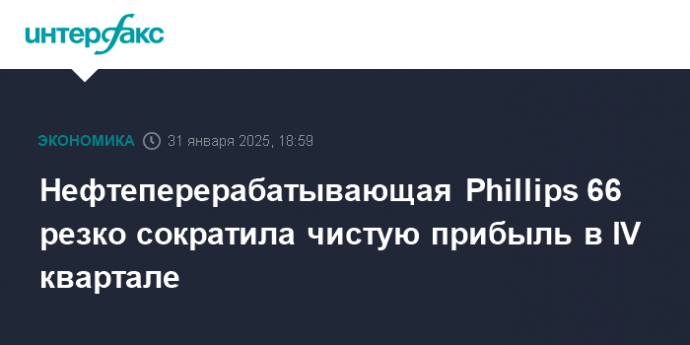 интерфакс

ЭКОНОМИКА 31 января 2025, 18:59

Нефтеперерабатывающая Phillips 66 резко сократила чистую прибыль в IV квартале